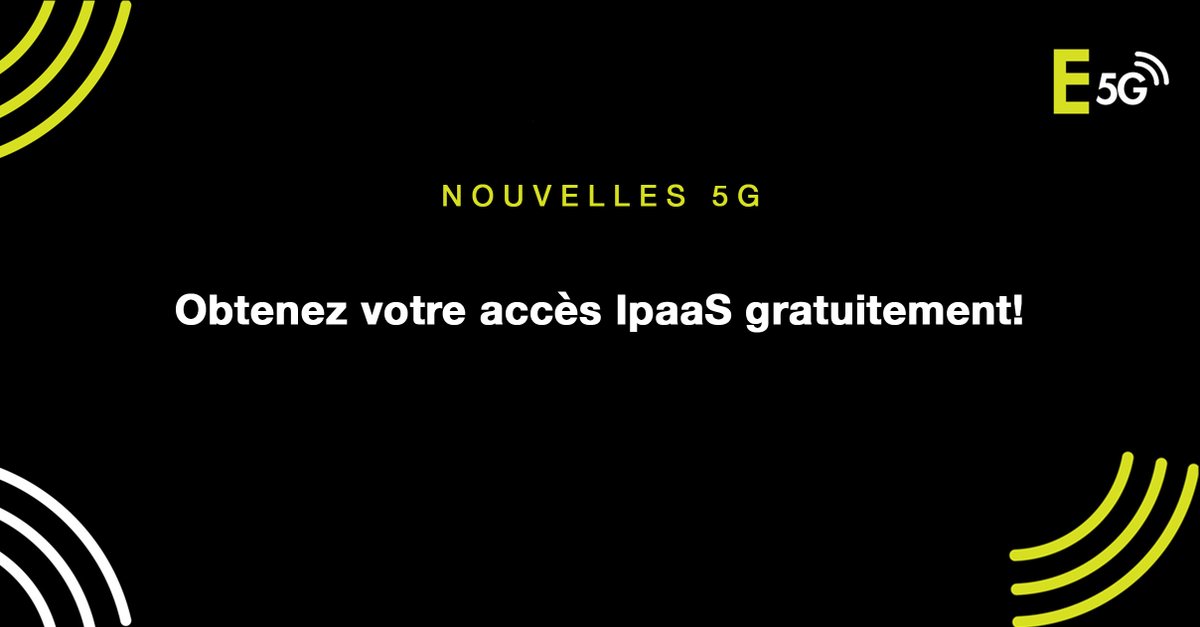 E 5G

NOUVELLES 5G

Obtenez votre accès IpaaS gratuitement!